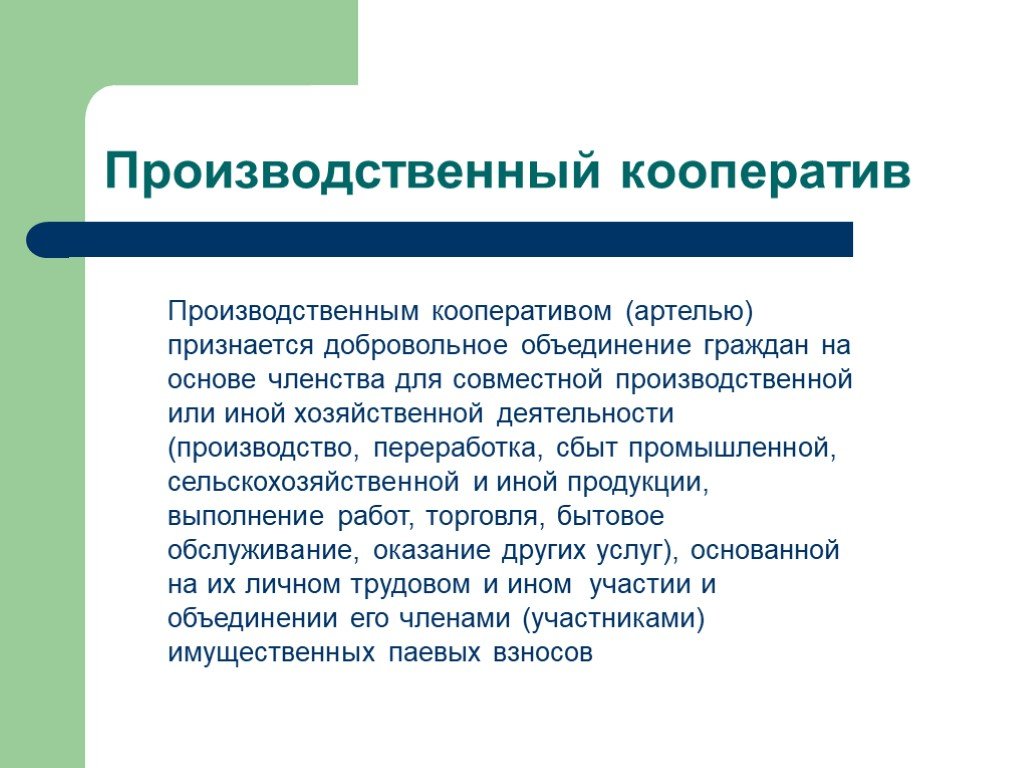 Производственный кооператив

Производственным кооперативом (артелью) признается добровольное объединение граждан на основе членства для совместной производственной или иной хозяйственной деятельности (производство, переработка, сбыт промышленной, сельскохозяйственной и иной продукции, выполнение работ, торговля, бытовое обслуживание, оказание других услуг), основанной на их личном трудовом и ином участии и объединении его членами (участниками) имущественных паевых взносов